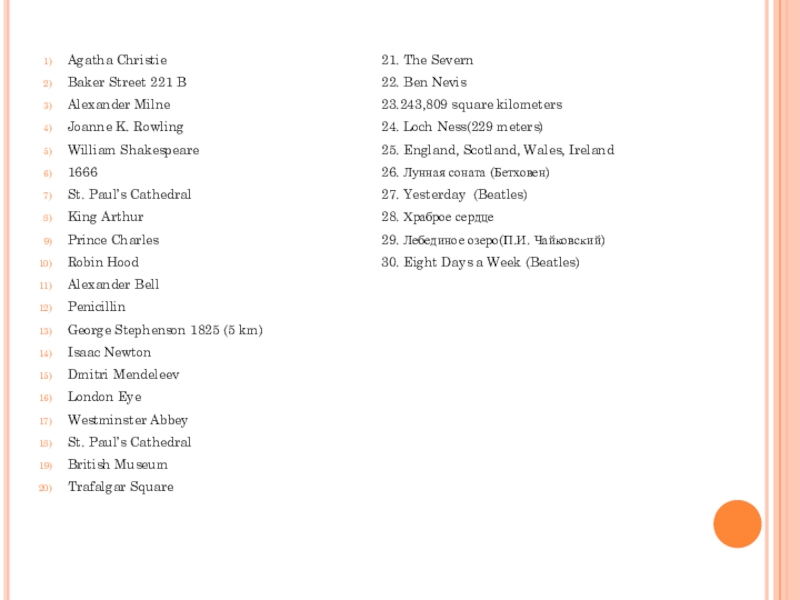 1) Agatha Christie
2) Baker Street 221 B
3) Alexander Milne
4) Joanne K. Rowling
5) William Shakespeare
6) 1666
7) St. Paul's Cathedral
8) King Arthur
9) Prince Charles
10) Robin Hood
11) Alexander Bell
12) Penicillin
13) George Stephenson 1825 (5 km)
14) Isaac Newton
15) Dmitri Mendeleev
16) London Eye
17) Westminster Abbey
18) St. Paul's Cathedral
19) British Museum
20) Trafalgar Square

21. The Severn
22. Ben Nevis
23.243,809 square kilometers
24. Loch Ness(229 meters)
25. England, Scotland, Wales, Ireland
26. Лунная соната (Бетховен)
27. Yesterday (Beatles)
28. Храброе сердце
29. Лебединое озеро(П.И. Чайковский)
30. Eight Days a Week (Beatles)